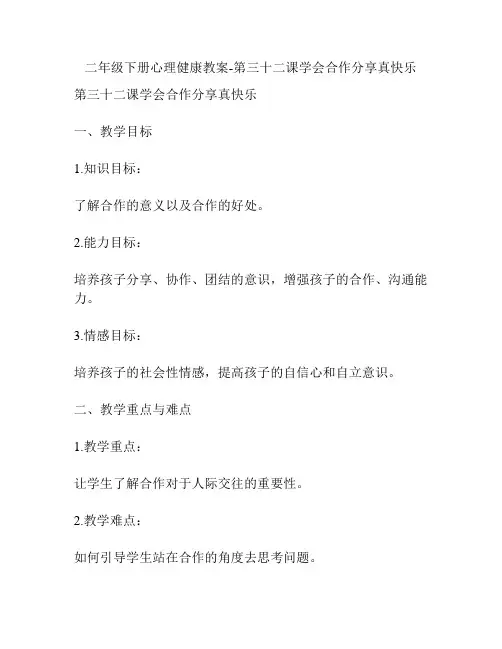 二年级下册心理健康教案-第三十二课学会合作分享真快乐

第三十二课学会合作分享真快乐

一、教学目标

1.知识目标：

了解合作的意义以及合作的好处。

2.能力目标：

培养孩子分享、协作、团结的意识，增强孩子的合作、沟通能力。

3.情感目标：

培养孩子的社会性情感，提高孩子的自信心和自立意识。

二、教学重点与难点

1.教学重点：

让学生了解合作对于人际交往的重要性。

2.教学难点：

如何引导学生站在合作的角度去思考问题。